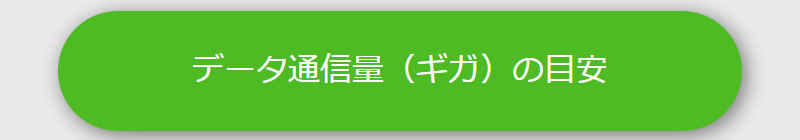 データ通信量（ギガ）の目安